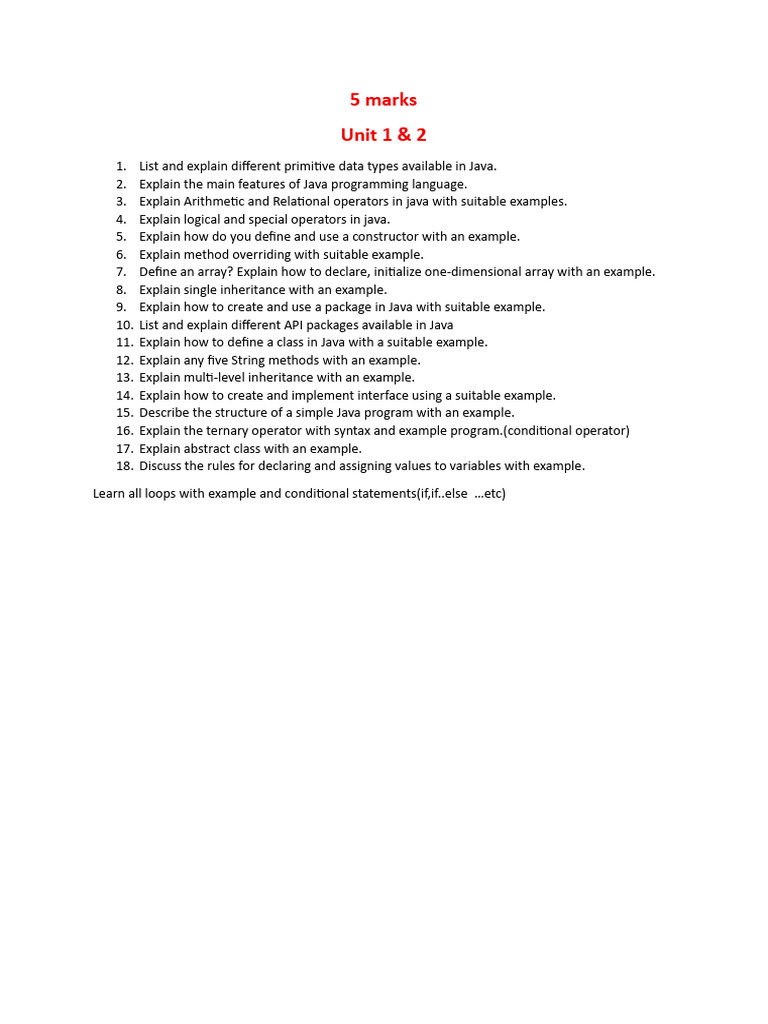 5 marks

Unit 1 & 2

1. List and explain different primitive data types available in Java.
2. Explain the main features of Java programming language.
3. Explain Arithmetic and Relational operators in java with suitable examples.
4. Explain logical and special operators in java.
5. Explain how do you define and use a constructor with an example.
6. Explain method overriding with suitable example.
7. Define an array? Explain how to declare, initialize one-dimensional array with an example.
8. Explain single inheritance with an example.
9. Explain how to create and use a package in Java with suitable example.
10. List and explain different API packages available in Java
11. Explain how to define a class in Java with a suitable example.
12. Explain any five String methods with an example.
13. Explain multi-level inheritance with an example.
14. Explain how to create and implement interface using a suitable example.
15. Describe the structure of a simple Java program with an example.
16. Explain the ternary operator with syntax and example program.(conditional operator)
17. Explain abstract class with an example.
18. Discuss the rules for declaring and assigning values to variables with example.

Learn all loops with example and conditional statements(if,if..else ...etc)